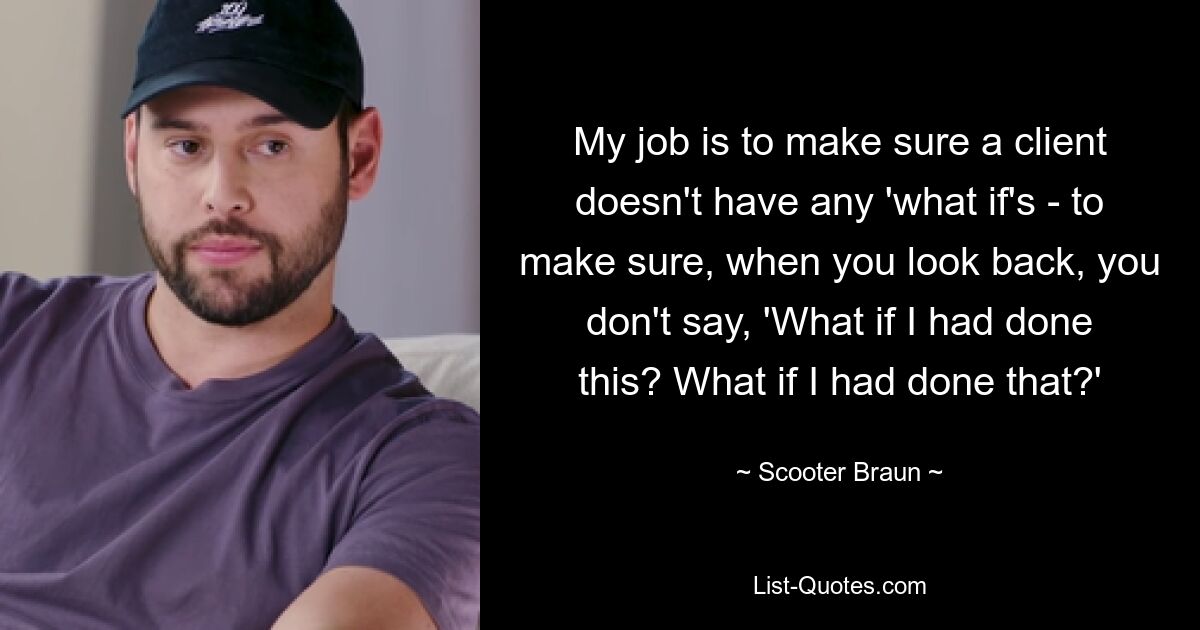 My job is to make sure a client doesn't have any 'what if's - to make sure, when you look back, you don't say, 'What if I had done this? What if I had done that?'

~ Scooter Braun ~

List-Quotes.com